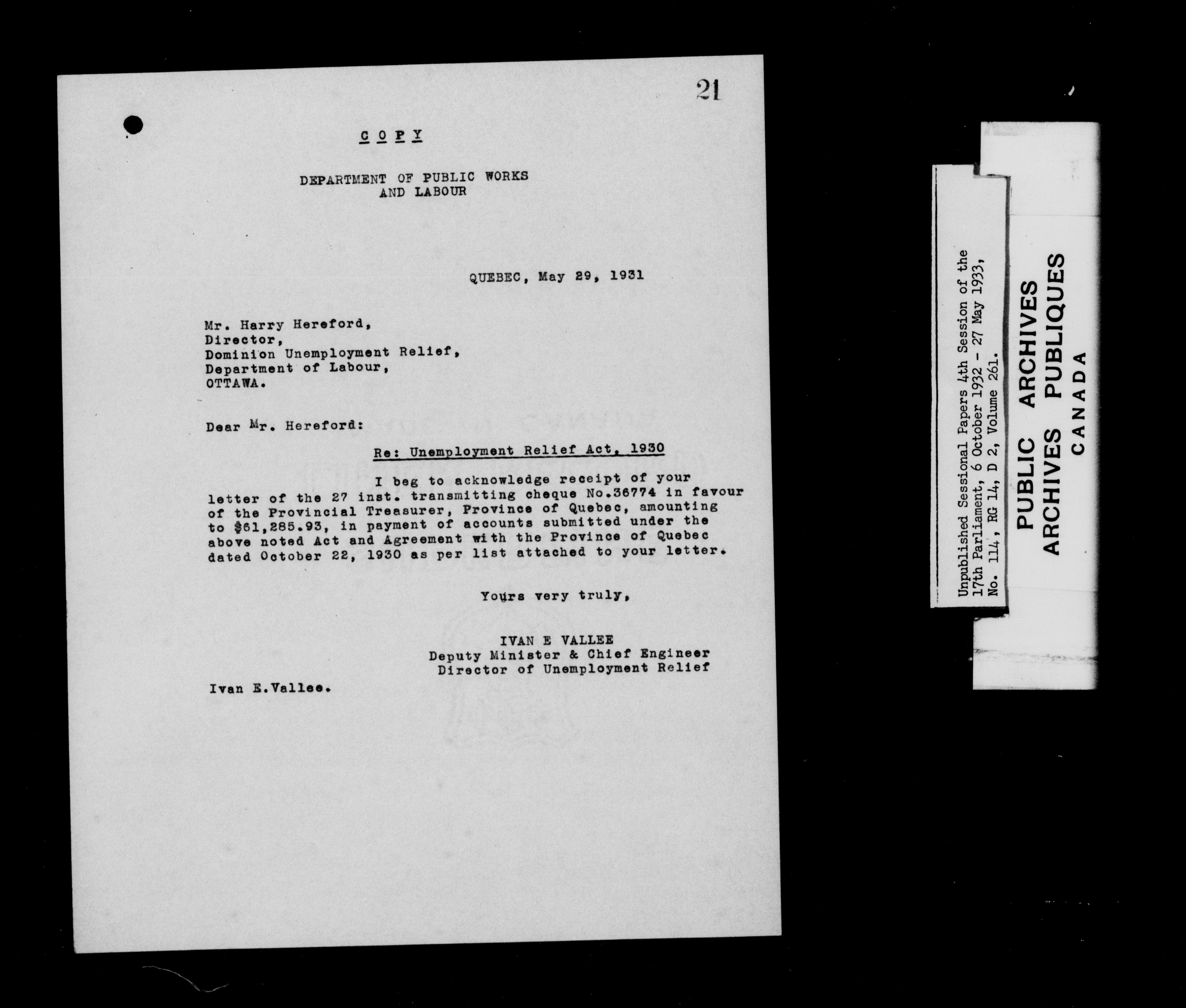 21

COPY

DEPARTMENT OF PUBLIC WORKS
AND LABOUR

QUEBEC, May 29, 1931

Mr. Harry Hereford,
Director,
Dominion Unemployment Relief,
Department of Labour,
OTTAWA.

Dear Mr. Hereford:

Re: Unemployment Relief Act, 1930

I beg to acknowledge receipt of your letter of the 27 inst. transmitting cheque No.36774 in favour of the Provincial Treasurer, Province of Quebec, amounting to $61,285.93, in payment of accounts submitted under the above noted Act and Agreement with the Province of Quebec dated October 22, 1930 as per list attached to your letter.

Yours very truly,

IVAN E VALLEE
Deputy Minister & Chief Engineer
Director of Unemployment Relief

Ivan E.Vallee.

Unpublished Sessional Papers 4th Session of the 17th Parliament, 6 October 1932 - 27 May 1933, No. 114, RG 14, D 2, Volume 261.

PUBLIC ARCHIVES
ARCHIVES PUBLIQUES
CANADA